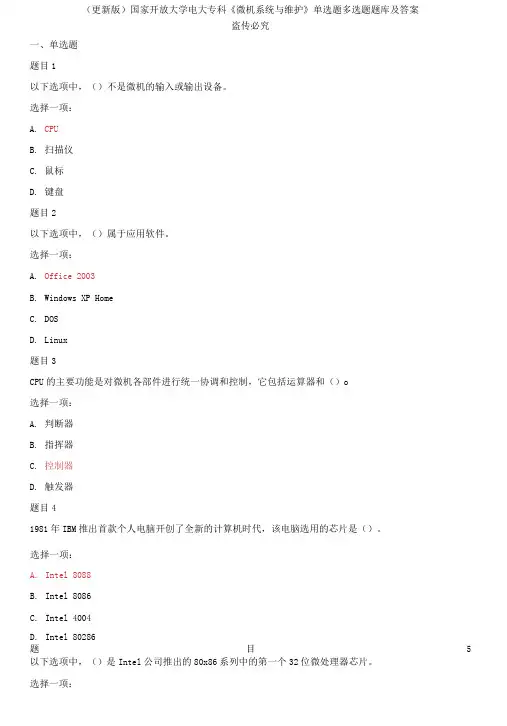 （更新版）国家开放大学电大专科《微机系统与维护》单选题多选题题库及答案
盗传必究

一、单选题

题目 1

以下选项中，（）不是微机的输入或输出设备。

选择一项：

A. CPU

B. 扫描仪

C. 鼠标

D. 键盘

题目 2

以下选项中，（）属于应用软件。

选择一项：

A. Office 2003

B. Windows XP Home

C. DOS

D. Linux

题目 3

CPU 的主要功能是对微机各部件进行统一协调和控制，它包括运算器和（）。

选择一项：

A. 判断器

B. 指挥器

C. 控制器

D. 触发器

题目 4

1981 年 IBM 推出首款个人电脑开创了全新的计算机时代，该电脑选用的芯片是（）。

选择一项：

A. Intel 8088

B. Intel 8086

C. Intel 4004

D. Intel 80286

题 目 5

以下选项中，（）是 Intel 公司推出的 80x86 系列中的第一个 32 位微处理器芯片。

选择一项：